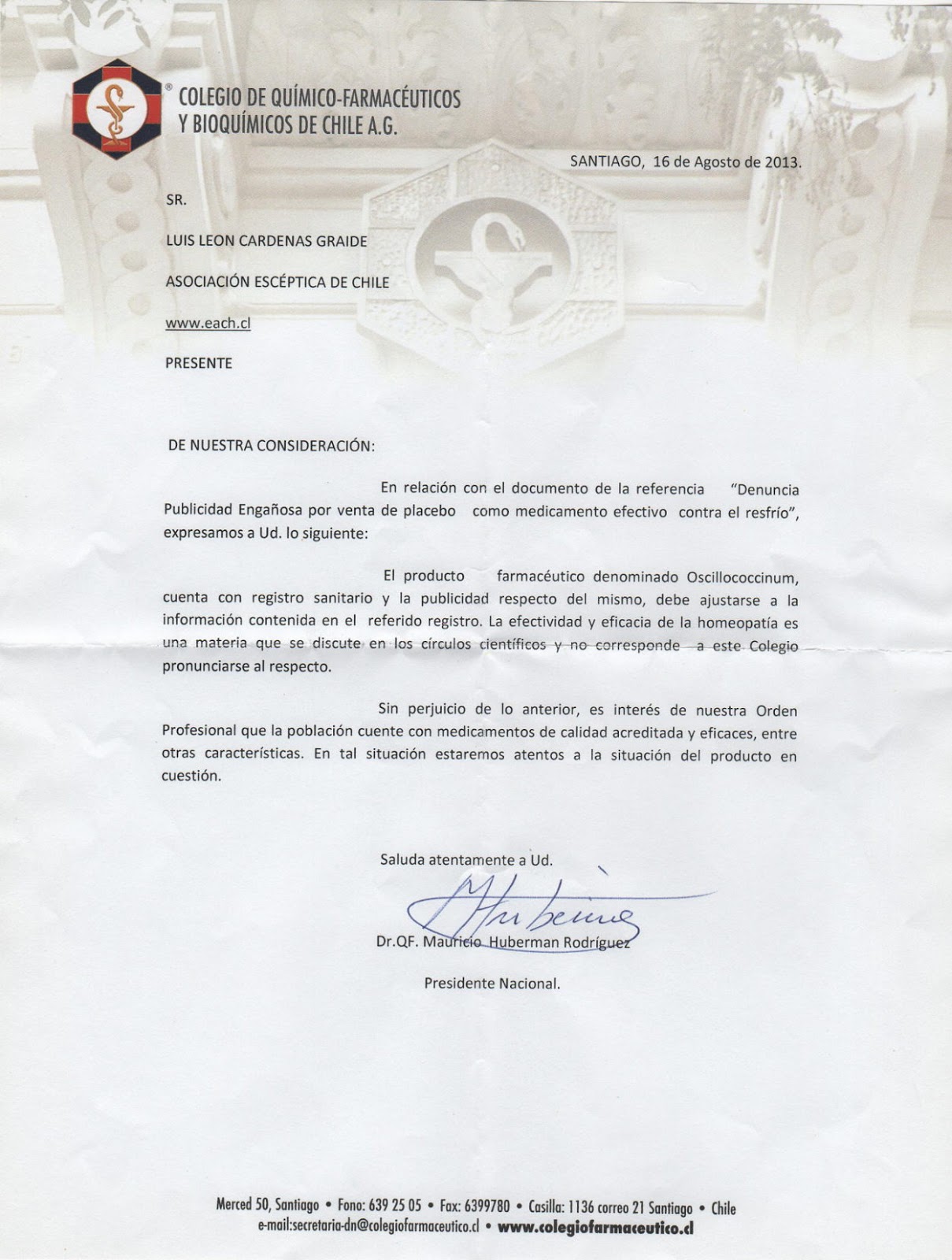 ® COLEGIO DE QUÍMICO-FARMACÉUTICOS Y BIOQUÍMICOS DE CHILE A.G.

SANTIAGO, 16 de Agosto de 2013.

SR.

LUIS LEON CARDENAS GRAIDE

ASOCIACIÓN ESCÉPTICA DE CHILE

www.each.cl

PRESENTE

DE NUESTRA CONSIDERACIÓN:

En relación con el documento de la referencia "Denuncia Publicidad Engañosa por venta de placebo como medicamento efectivo contra el resfrío", expresamos a Ud. lo siguiente:

El producto farmacéutico denominado Oscillococcinum, cuenta con registro sanitario y la publicidad respecto del mismo, debe ajustarse a la información contenida en el referido registro. La efectividad y eficacia de la homeopatía es una materia que se discute en los círculos científicos y no corresponde a este Colegio pronunciarse al respecto.

Sin perjuicio de lo anterior, es interés de nuestra Orden Profesional que la población cuente con medicamentos de calidad acreditada y eficaces, entre otras características. En tal situación estaremos atentos a la situación del producto en cuestión.

Saluda atentamente a Ud.

Dr.QF. Mauricio Huberman Rodríguez

Presidente Nacional.

Merced 50, Santiago • Fono: 639 25 05 • Fax: 6399780 • Casilla: 1136 correo 21 Santiago • Chile
e-mail:secretaria-dn@colegiofarmaceutico.cl • www.colegiofarmaceutico.cl